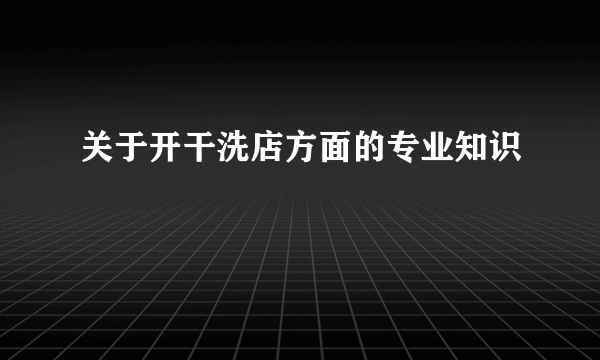 关于开干洗店方面的专业知识